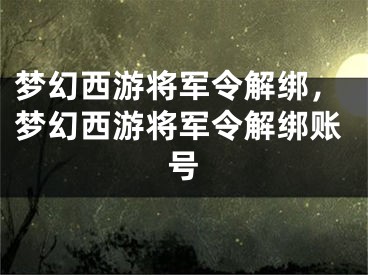 梦幻西游将军令解绑，梦幻西游将军令解绑账号